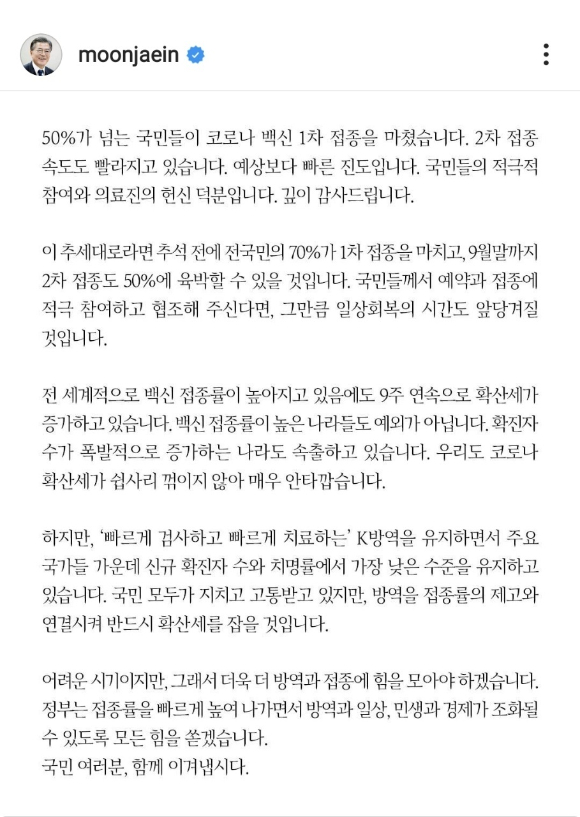 moonjaein

50%가 넘는 국민들이 코로나 백신 1차 접종을 마쳤습니다. 2차 접종 속도도 빨라지고 있습니다. 예상보다 빠른 진도입니다. 국민들의 적극적 참여와 의료진의 헌신 덕분입니다. 깊이 감사드립니다.

이 추세대로라면 추석 전에 전국민의 70%가 1차 접종을 마치고, 9월말까지 2차 접종도 50%에 육박할 수 있을 것입니다. 국민들께서 예약과 접종에 적극 참여하고 협조해 주신다면, 그만큼 일상회복의 시간도 앞당겨질 것입니다.

전 세계적으로 백신 접종률이 높아지고 있음에도 9주 연속으로 확산세가 증가하고 있습니다. 백신 접종률이 높은 나라들도 예외가 아닙니다. 확진자 수가 폭발적으로 증가하는 나라도 속출하고 있습니다. 우리도 코로나 확산세가 쉽사리 꺾이지 않아 매우 안타깝습니다.

하지만, '빠르게 검사하고 빠르게 치료하는' K방역을 유지하면서 주요 국가들 가운데 신규 확진자 수와 치명률에서 가장 낮은 수준을 유지하고 있습니다. 국민 모두가 지치고 고통받고 있지만, 방역을 접종률의 제고와 연결시켜 반드시 확산세를 잡을 것입니다.

어려운 시기이지만, 그래서 더욱 더 방역과 접종에 힘을 모아야 하겠습니다. 정부는 접종률을 빠르게 높여 나가면서 방역과 일상, 민생과 경제가 조화될 수 있도록 모든 힘을 쏟겠습니다.
국민 여러분, 함께 이겨냅시다.